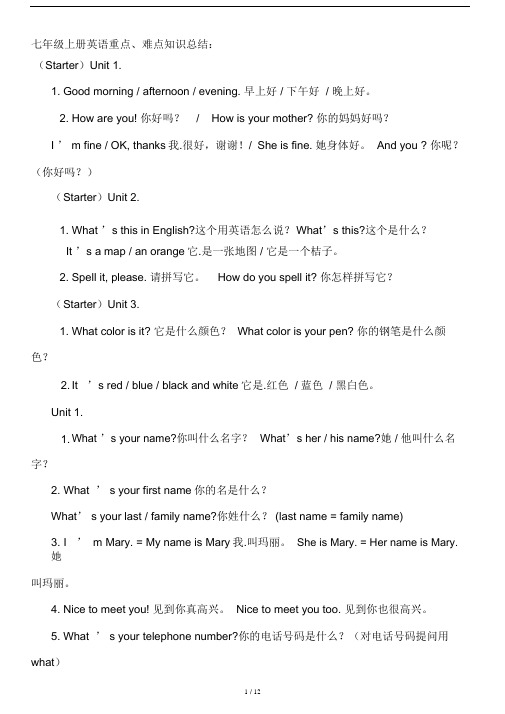 七年级上册英语重点、难点知识总结：

（Starter）Unit 1.

1. Good morning / afternoon / evening. 早上好 / 下午好 / 晚上好。

2. How are you! 你好吗？ / How is your mother? 你的妈妈好吗？

I ’ m fine / OK, thanks 我.很好，谢谢！ / She is fine. 她身体好。 And you ? 你呢？（你好吗？）

（Starter）Unit 2.

1. What ’ s this in English?这个用英语怎么说？ What’ s this?这个是什么？
It ’ s a map / an orange 它.是一张地图 / 它是一个桔子。

2. Spell it, please. 请拼写它。 How do you spell it? 你怎样拼写它？

（Starter）Unit 3.

1. What color is it? 它是什么颜色？ What color is your pen? 你的钢笔是什么颜色？

2. It ’ s red / blue / black and white 它是.红色 / 蓝色 / 黑白色。

Unit 1.

1. What ’ s your name?你叫什么名字？ What’ s her / his name?她 / 他叫什么名字？

2. What ’ s your first name 你的名是什么？

What’ s your last / family name?你姓什么？ (last name = family name)

3. I ’ m Mary. = My name is Mary 我.叫玛丽。 She is Mary. = Her name is Mary. 她叫玛丽。

4. Nice to meet you! 见到你真高兴。 Nice to meet you too. 见到你也很高兴。

5. What ’ s your telephone number?你的电话号码是什么？（对电话号码提问用 what）

1 / 12